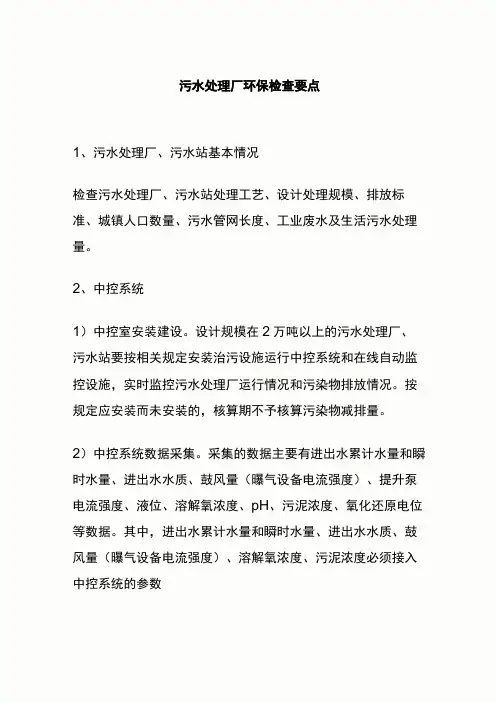 污水处理厂环保检查要点

1、污水处理厂、污水站基本情况

检查污水处理厂、污水站处理工艺、设计处理规模、排放标准、城镇人口数量、污水管网长度、工业废水及生活污水处理量。

2、中控系统

1）中控室安装建设。设计规模在 2 万吨以上的污水处理厂、污水站要按相关规定安装治污设施运行中控系统和在线自动监控设施，实时监控污水处理厂运行情况和污染物排放情况。按规定应安装而未安装的，核算期不予核算污染物减排量。

2）中控系统数据采集。采集的数据主要有进出水累计水量和瞬时水量、进出水水质、鼓风量（曝气设备电流强度）、提升泵电流强度、液位、溶解氧浓度、pH、污泥浓度、氧化还原电位等数据。其中，进出水累计水量和瞬时水量、进出水水质、鼓风量（曝气设备电流强度）、溶解氧浓度、污泥浓度必须接入中控系统的参数